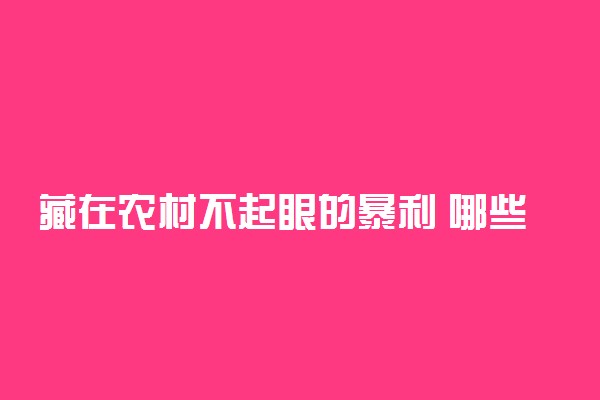 藏在农村不起眼的暴利 哪些